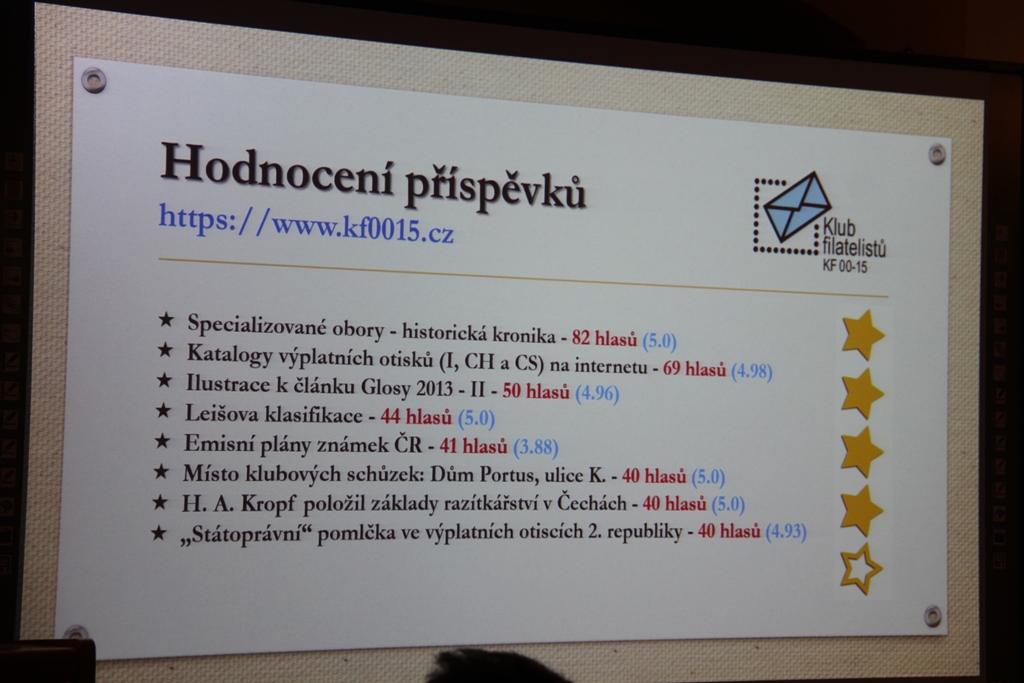 Hodnocení příspěvků
https://www.kf0015.cz

Klub filatelistů KF 00-15

★ Specializované obory - historická kronika - 82 hlasů (5.0)
★ Katalogy výplatních otisků (I, CH a CS) na internetu - 69 hlasů (4.98)
★ Ilustrace k článku Glosy 2013 - II - 50 hlasů (4.96)
★ Leišova klasifikace - 44 hlasů (5.0)
★ Emisní plány známek ČR - 41 hlasů (3.88)
★ Místo klubových schůzek: Dům Portus, ulice K. - 40 hlasů (5.0)
★ H. A. Kropf položil základy razítkářství v Čechách - 40 hlasů (5.0)
★ „Státoprávní“ pomlčka ve výplatních otiscích 2. republiky - 40 hlasů (4.93)